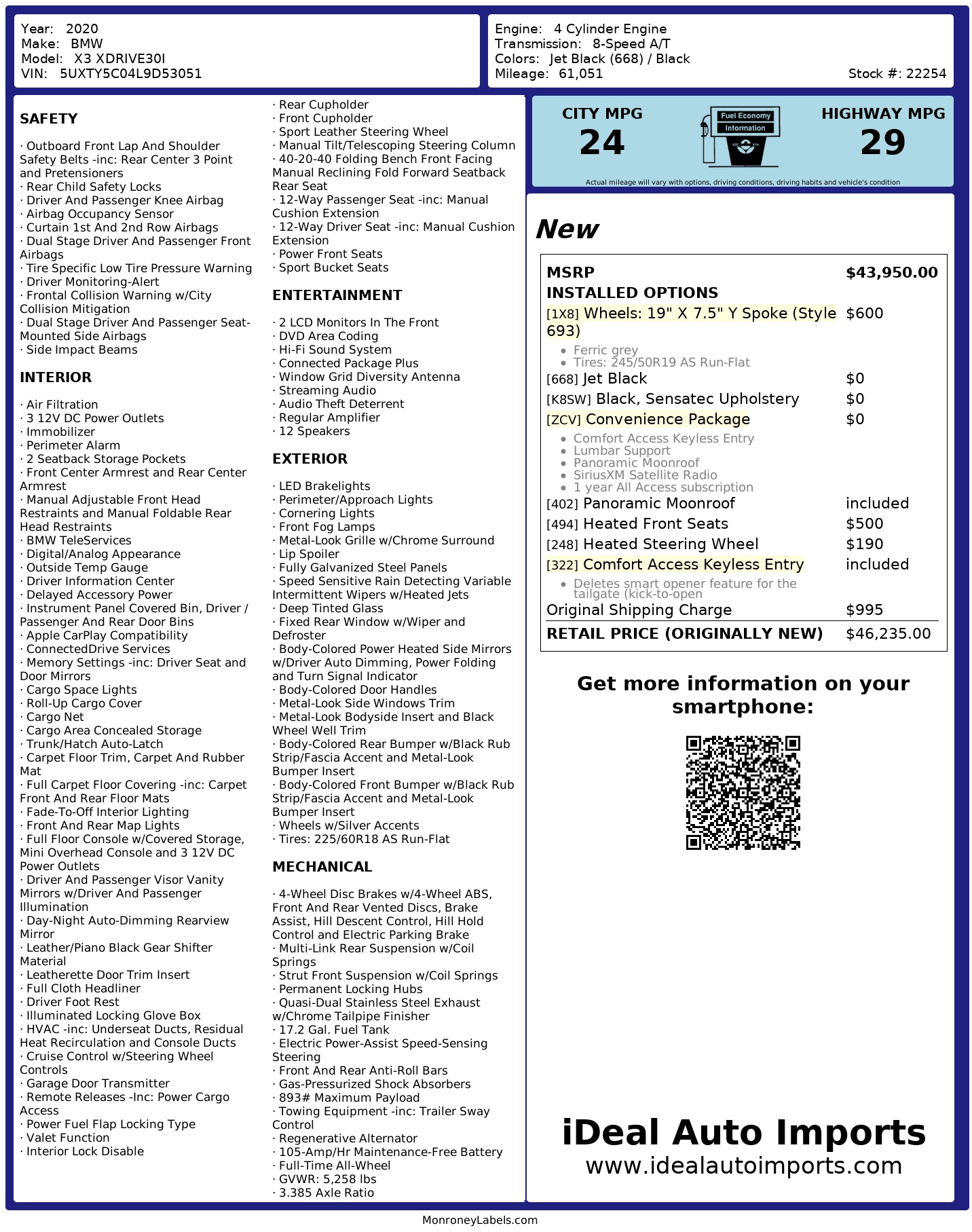 Year: 2020
Make: BMW
Model: X3 XDRIVE30I
VIN: 5UXTY5C04L9D53051

Engine: 4 Cylinder Engine
Transmission: 8-Speed A/T
Colors: Jet Black (668) / Black
Mileage: 61,051
Stock #: 22254

SAFETY

· Outboard Front Lap And Shoulder Safety Belts -inc: Rear Center 3 Point and Pretensioners
· Rear Child Safety Locks
· Driver And Passenger Knee Airbag
· Airbag Occupancy Sensor
· Curtain 1st And 2nd Row Airbags
· Dual Stage Driver And Passenger Front Airbags
· Tire Specific Low Tire Pressure Warning
· Driver Monitoring-Alert
· Frontal Collision Warning w/City Collision Mitigation
· Dual Stage Driver And Passenger Seat-Mounted Side Airbags
· Side Impact Beams

INTERIOR

· Air Filtration
· 3 12V DC Power Outlets
· Immobilizer
· Perimeter Alarm
· 2 Seatback Storage Pockets
· Front Center Armrest and Rear Center Armrest
· Manual Adjustable Front Head Restraints and Manual Foldable Rear Head Restraints
· BMW TeleServices
· Digital/Analog Appearance
· Outside Temp Gauge
· Driver Information Center
· Delayed Accessory Power
· Instrument Panel Covered Bin, Driver / Passenger And Rear Door Bins
· Apple CarPlay Compatibility
· ConnectedDrive Services
· Memory Settings -inc: Driver Seat and Door Mirrors
· Cargo Space Lights
· Roll-Up Cargo Cover
· Cargo Net
· Cargo Area Concealed Storage
· Trunk/Hatch Auto-Latch
· Carpet Floor Trim, Carpet And Rubber Mat
· Full Carpet Floor Covering -inc: Carpet Front And Rear Floor Mats
· Fade-To-Off Interior Lighting
· Front And Rear Map Lights
· Full Floor Console w/Covered Storage, Mini Overhead Console and 3 12V DC Power Outlets
· Driver And Passenger Visor Vanity Mirrors w/Driver And Passenger Illumination
· Day-Night Auto-Dimming Rearview Mirror
· Leather/Piano Black Gear Shifter Material
· Leatherette Door Trim Insert
· Full Cloth Headliner
· Driver Foot Rest
· Illuminated Locking Glove Box
· HVAC -inc: Underseat Ducts, Residual Heat Recirculation and Console Ducts
· Cruise Control w/Steering Wheel Controls
· Garage Door Transmitter
· Remote Releases -Inc: Power Cargo Access
· Power Fuel Flap Locking Type
· Valet Function
· Interior Lock Disable

· Rear Cupholder
· Front Cupholder
· Sport Leather Steering Wheel
· Manual Tilt/Telescoping Steering Column
· 40-20-40 Folding Bench Front Facing Manual Reclining Fold Forward Seatback Rear Seat
· 12-Way Passenger Seat -inc: Manual Cushion Extension
· 12-Way Driver Seat -inc: Manual Cushion Extension
· Power Front Seats
· Sport Bucket Seats

ENTERTAINMENT

· 2 LCD Monitors In The Front
· DVD Area Coding
· Hi-Fi Sound System
· Connected Package Plus
· Window Grid Diversity Antenna
· Streaming Audio
· Audio Theft Deterrent
· Regular Amplifier
· 12 Speakers

EXTERIOR

· LED Brakelights
· Perimeter/Approach Lights
· Cornering Lights
· Front Fog Lamps
· Metal-Look Grille w/Chrome Surround
· Lip Spoiler
· Fully Galvanized Steel Panels
· Speed Sensitive Rain Detecting Variable Intermittent Wipers w/Heated Jets
· Deep Tinted Glass
· Fixed Rear Window w/Wiper and Defroster
· Body-Colored Power Heated Side Mirrors w/Driver Auto Dimming, Power Folding and Turn Signal Indicator
· Body-Colored Door Handles
· Metal-Look Side Windows Trim
· Metal-Look Bodyside Insert and Black Wheel Well Trim
· Body-Colored Rear Bumper w/Black Rub Strip/Fascia Accent and Metal-Look Bumper Insert
· Body-Colored Front Bumper w/Black Rub Strip/Fascia Accent and Metal-Look Bumper Insert
· Wheels w/Silver Accents
· Tires: 225/60R18 AS Run-Flat

MECHANICAL

· 4-Wheel Disc Brakes w/4-Wheel ABS, Front And Rear Vented Discs, Brake Assist, Hill Descent Control, Hill Hold Control and Electric Parking Brake
· Multi-Link Rear Suspension w/Coil Springs
· Strut Front Suspension w/Coil Springs
· Permanent Locking Hubs
· Quasi-Dual Stainless Steel Exhaust w/Chrome Tailpipe Finisher
· 17.2 Gal. Fuel Tank
· Electric Power-Assist Speed-Sensing Steering
· Front And Rear Anti-Roll Bars
· Gas-Pressurized Shock Absorbers
· 893# Maximum Payload
· Towing Equipment -inc: Trailer Sway Control
· Regenerative Alternator
· 105-Amp/Hr Maintenance-Free Battery
· Full-Time All-Wheel
· GVWR: 5,258 lbs
· 3.385 Axle Ratio

CITY MPG
24
Fuel Economy Information
HIGHWAY MPG
29
Actual mileage will vary with options, driving conditions, driving habits and vehicle's condition

New

| MSRP | $43,950.00 |
|---|---|
| INSTALLED OPTIONS | |
| [1X8] Wheels: 19" X 7.5" Y Spoke (Style 693) • Ferric grey • Tires: 245/50R19 AS Run-Flat | $600 |
| [668] Jet Black | $0 |
| [K8SW] Black, Sensatec Upholstery | $0 |
| [ZCV] Convenience Package • Comfort Access Keyless Entry • Lumbar Support • Panoramic Moonroof • SiriusXM Satellite Radio • 1 year All Access subscription | $0 |
| [402] Panoramic Moonroof | included |
| [494] Heated Front Seats | $500 |
| [248] Heated Steering Wheel | $190 |
| [322] Comfort Access Keyless Entry • Deletes smart opener feature for the tailgate (kick-to-open | included |
| Original Shipping Charge | $995 |
| RETAIL PRICE (ORIGINALLY NEW) | $46,235.00 |

Get more information on your smartphone:

iDeal Auto Imports
www.idealautoimports.com

MonroneyLabels.com